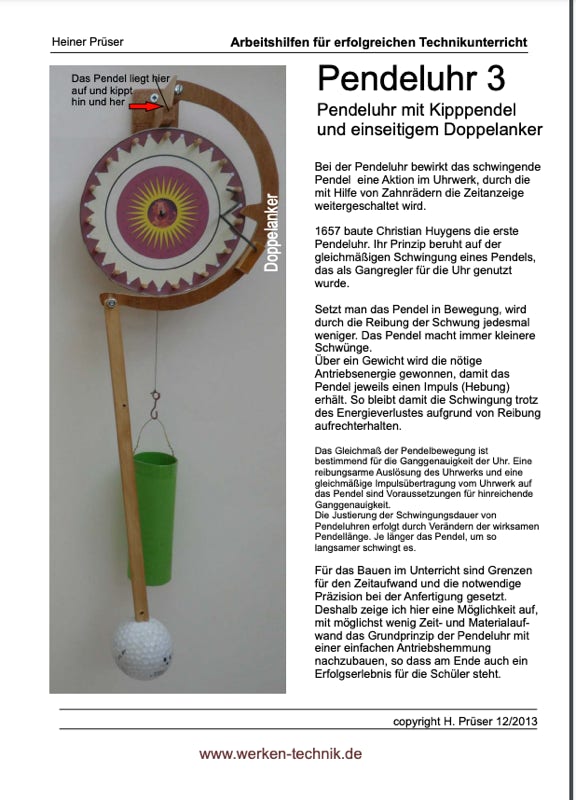 Heiner Prüser

Arbeitshilfen für erfolgreichen Technikunterricht

Das Pendel liegt hier auf und kippt hin und her

Doppelanker

Pendeluhr 3

Pendeluhr mit Kipppendel und einseitigem Doppelanker

Bei der Pendeluhr bewirkt das schwingende Pendel eine Aktion im Uhrwerk, durch die mit Hilfe von Zahnrädern die Zeitanzeige weitergeschaltet wird.

1657 baute Christian Huygens die erste Pendeluhr. Ihr Prinzip beruht auf der gleichmäßigen Schwingung eines Pendels, das als Gangregler für die Uhr genutzt wurde.

Setzt man das Pendel in Bewegung, wird durch die Reibung der Schwung jedesmal weniger. Das Pendel macht immer kleinere Schwünge.
Über ein Gewicht wird die nötige Antriebsenergie gewonnen, damit das Pendel jeweils einen Impuls (Hebung) erhält. So bleibt damit die Schwingung trotz des Energieverlustes aufgrund von Reibung aufrechterhalten.

Das Gleichmaß der Pendelbewegung ist bestimmend für die Ganggenauigkeit der Uhr. Eine reibungsarme Auslösung des Uhrwerks und eine gleichmäßige Impulsübertragung vom Uhrwerk auf das Pendel sind Voraussetzungen für hinreichende Ganggenauigkeit.
Die Justierung der Schwingungsdauer von Pendeluhren erfolgt durch Verändern der wirksamen Pendellänge. Je länger das Pendel, um so langsamer schwingt es.

Für das Bauen im Unterricht sind Grenzen für den Zeitaufwand und die notwendige Präzision bei der Anfertigung gesetzt. Deshalb zeige ich hier eine Möglichkeit auf, mit möglichst wenig Zeit- und Materialaufwand das Grundprinzip der Pendeluhr mit einer einfachen Antriebshemmung nachzubauen, so dass am Ende auch ein Erfolgserlebnis für die Schüler steht.

copyright H. Prüser 12/2013

www.werken-technik.de